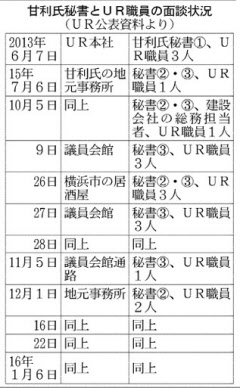 甘利氏秘書とＵＲ職員の面談状況
（ＵＲ公表資料より）

| | | |
|---|---|---|
| 2013年6月7日 | ＵＲ本社 | 甘利氏秘書①、ＵＲ職員３人 |
| 15年7月6日 | 甘利氏の地元事務所 | 秘書②・③、ＵＲ職員１人 |
| 10月5日 | 同上 | 秘書②・③、建設会社の総務担当者、ＵＲ職員１人 |
| 9日 | 議員会館 | 秘書③、ＵＲ職員３人 |
| 26日 | 横浜市の居酒屋 | 秘書②・③、ＵＲ職員３人 |
| 27日 | 議員会館 | 秘書③、ＵＲ職員３人 |
| 28日 | 同上 | 同上 |
| 11月5日 | 議員会館通路 | 秘書③、ＵＲ職員１人 |
| 12月1日 | 地元事務所 | 秘書②、ＵＲ職員２人 |
| 16日 | 同上 | 同上 |
| 22日 | 同上 | 同上 |
| 16年1月6日 | 同上 | 同上 |